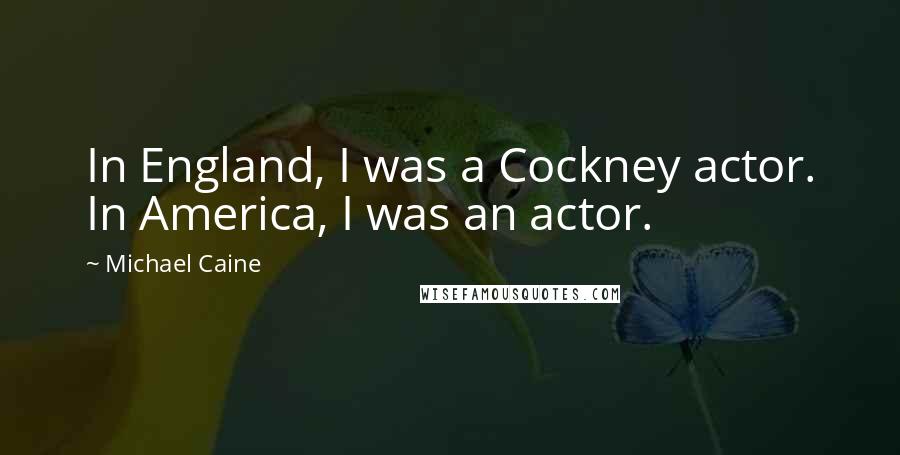 In England, I was a Cockney actor. In America, I was an actor.

~ Michael Caine

WISEFAMOUSQUOTES.COM